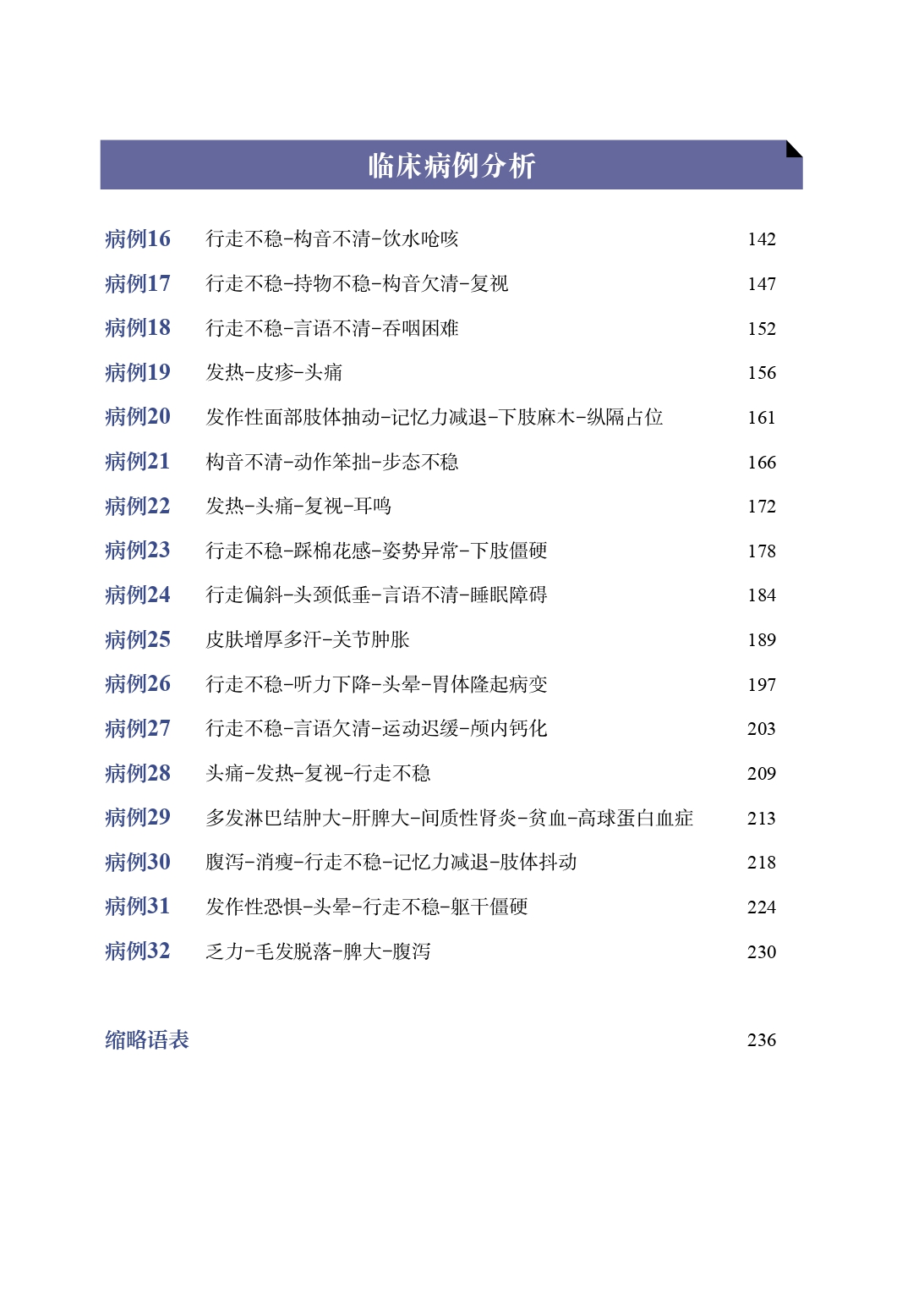 临床病例分析

病例16 行走不稳-构音不清-饮水呛咳 142

病例17 行走不稳-持物不稳-构音欠清-复视 147

病例18 行走不稳-言语不清-吞咽困难 152

病例19 发热-皮疹-头痛 156

病例20 发作性面部肢体抽动-记忆力减退-下肢麻木-纵隔占位 161

病例21 构音不清-动作笨拙-步态不稳 166

病例22 发热-头痛-复视-耳鸣 172

病例23 行走不稳-踩棉花感-姿势异常-下肢僵硬 178

病例24 行走偏斜-头颈低垂-言语不清-睡眠障碍 184

病例25 皮肤增厚多汗-关节肿胀 189

病例26 行走不稳-听力下降-头晕-胃体隆起病变 197

病例27 行走不稳-言语欠清-运动迟缓-颅内钙化 203

病例28 头痛-发热-复视-行走不稳 209

病例29 多发淋巴结肿大-肝脾大-间质性肾炎-贫血-高球蛋白血症 213

病例30 腹泻-消瘦-行走不稳-记忆力减退-肢体抖动 218

病例31 发作性恐惧-头晕-行走不稳-躯干僵硬 224

病例32 乏力-毛发脱落-脾大-腹泻 230

缩略语表 236